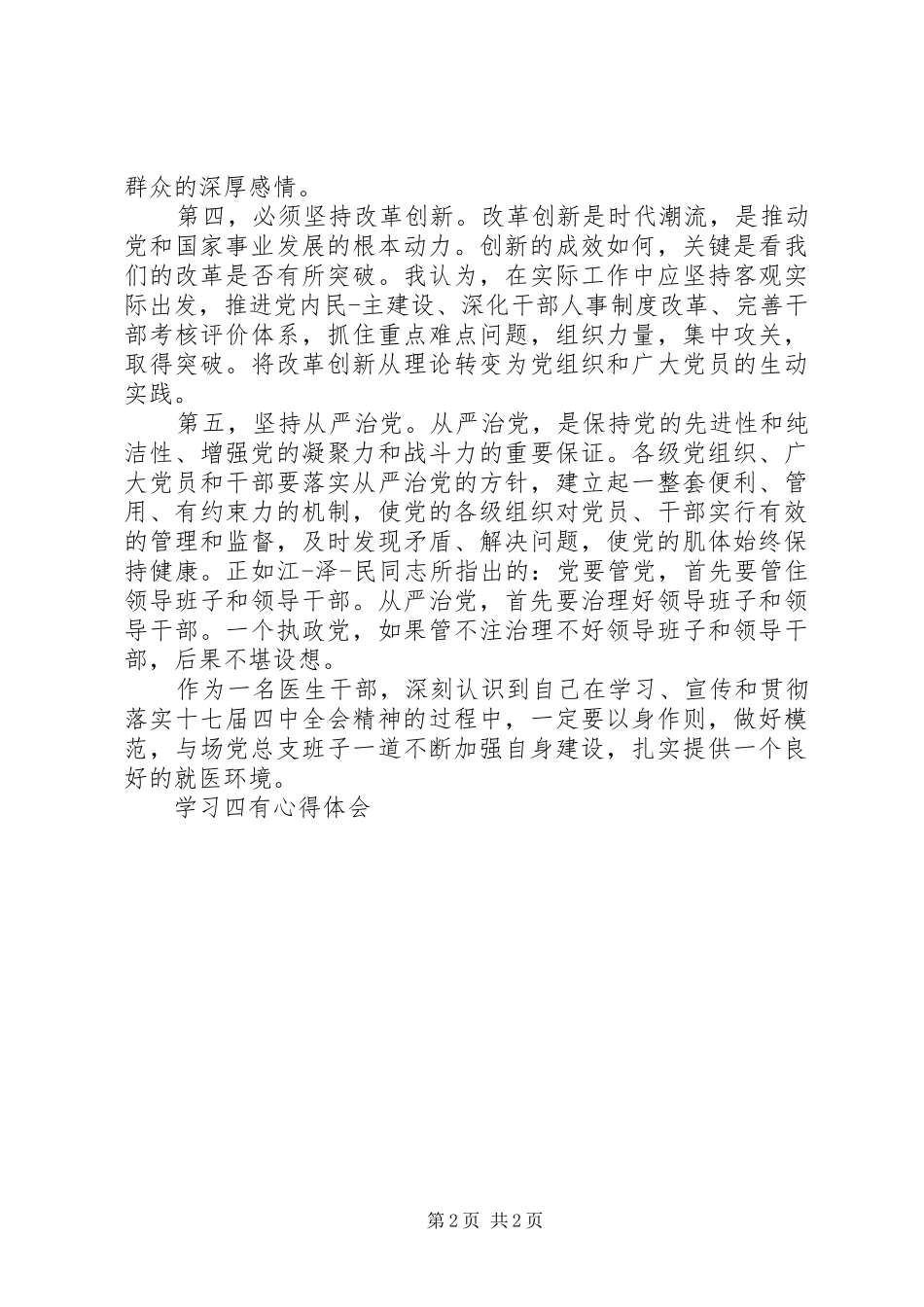 群众的深厚感情。

第四，必须坚持改革创新。改革创新是时代潮流，是推动党和国家事业发展的根本动力。创新的成效如何，关键是看我们的改革是否有所突破。我认为，在实际工作中应坚持客观实际出发，推进党内民-主建设、深化干部人事制度改革、完善干部考核评价体系，抓住重点难点问题，组织力量，集中攻关，取得突破。将改革创新从理论转变为党组织和广大党员的生动实践。

第五，坚持从严治党。从严治党，是保持党的先进性和纯洁性、增强党的凝聚力和战斗力的重要保证。各级党组织、广大党员和干部要落实从严治党的方针，建立起一整套便利、管用、有约束力的机制，使党的各级组织对党员、干部实行有效的管理和监督，及时发现矛盾、解决问题，使党的肌体始终保持健康。正如江-泽-民同志所指出的：党要管党，首先要管住领导班子和领导干部。从严治党，首先要治理好领导班子和领导干部。一个执政党，如果管不注治理不好领导班子和领导干部，后果不堪设想。

作为一名医生干部，深刻认识到自己在学习、宣传和贯彻落实十七届四中全会精神的过程中，一定要以身作则，做好模范，与场党总支班子一道不断加强自身建设，扎实提供一个良好的就医环境。

学习四有心得体会

第 2 页 共 2 页